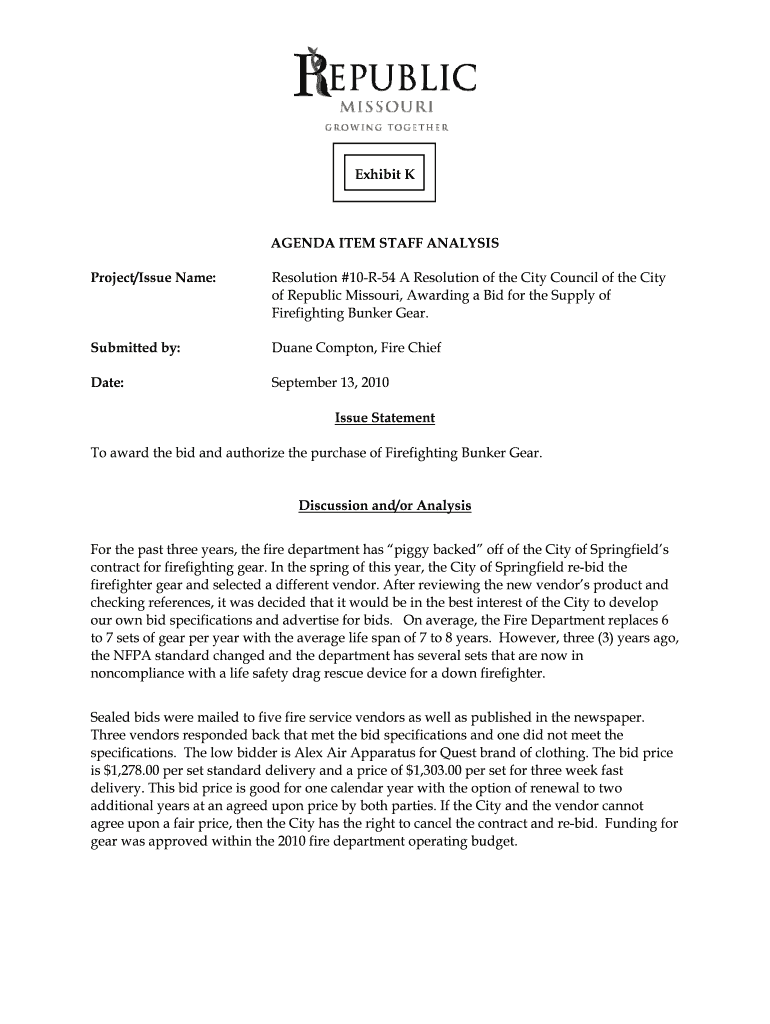 REPUBLIC
MISSOURI
GROWING TOGETHER

Exhibit K

AGENDA ITEM STAFF ANALYSIS

Project/Issue Name: Resolution #10-R-54 A Resolution of the City Council of the City of Republic Missouri, Awarding a Bid for the Supply of Firefighting Bunker Gear.

Submitted by: Duane Compton, Fire Chief

Date: September 13, 2010

Issue Statement

To award the bid and authorize the purchase of Firefighting Bunker Gear.

Discussion and/or Analysis

For the past three years, the fire department has "piggy backed" off of the City of Springfield's contract for firefighting gear. In the spring of this year, the City of Springfield re-bid the firefighter gear and selected a different vendor. After reviewing the new vendor's product and checking references, it was decided that it would be in the best interest of the City to develop our own bid specifications and advertise for bids. On average, the Fire Department replaces 6 to 7 sets of gear per year with the average life span of 7 to 8 years. However, three (3) years ago, the NFPA standard changed and the department has several sets that are now in noncompliance with a life safety drag rescue device for a down firefighter.

Sealed bids were mailed to five fire service vendors as well as published in the newspaper. Three vendors responded back that met the bid specifications and one did not meet the specifications. The low bidder is Alex Air Apparatus for Quest brand of clothing. The bid price is $1,278.00 per set standard delivery and a price of $1,303.00 per set for three week fast delivery. This bid price is good for one calendar year with the option of renewal to two additional years at an agreed upon price by both parties. If the City and the vendor cannot agree upon a fair price, then the City has the right to cancel the contract and re-bid. Funding for gear was approved within the 2010 fire department operating budget.